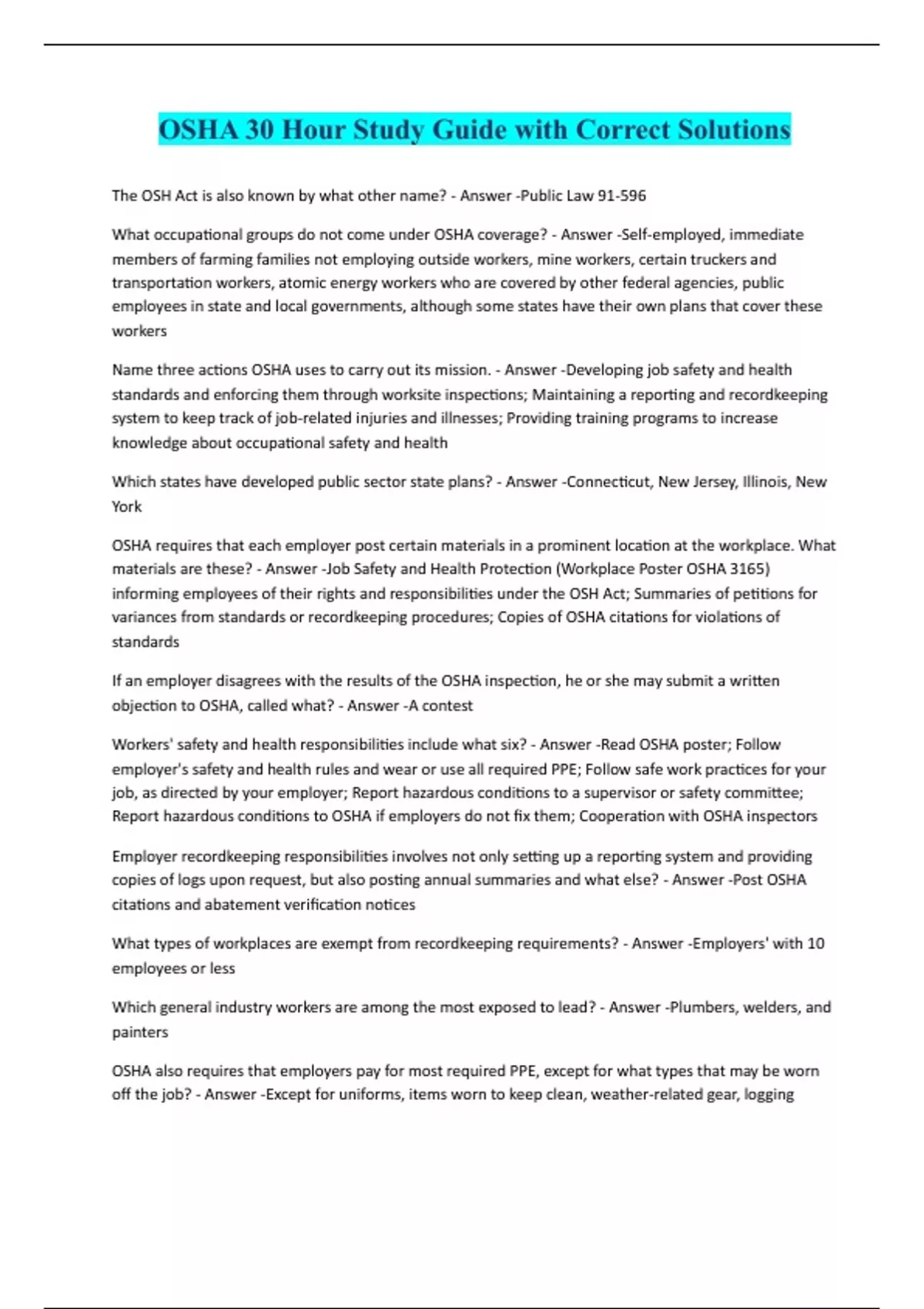 OSHA 30 Hour Study Guide with Correct Solutions

The OSH Act is also known by what other name? - Answer -Public Law 91-596

What occupational groups do not come under OSHA coverage? - Answer -Self-employed, immediate members of farming families not employing outside workers, mine workers, certain truckers and transportation workers, atomic energy workers who are covered by other federal agencies, public employees in state and local governments, although some states have their own plans that cover these workers

Name three actions OSHA uses to carry out its mission. - Answer -Developing job safety and health standards and enforcing them through worksite inspections; Maintaining a reporting and recordkeeping system to keep track of job-related injuries and illnesses; Providing training programs to increase knowledge about occupational safety and health

Which states have developed public sector state plans? - Answer -Connecticut, New Jersey, Illinois, New York

OSHA requires that each employer post certain materials in a prominent location at the workplace. What materials are these? - Answer -Job Safety and Health Protection (Workplace Poster OSHA 3165) informing employees of their rights and responsibilities under the OSH Act; Summaries of petitions for variances from standards or recordkeeping procedures; Copies of OSHA citations for violations of standards

If an employer disagrees with the results of the OSHA inspection, he or she may submit a written objection to OSHA, called what? - Answer -A contest

Workers' safety and health responsibilities include what six? - Answer -Read OSHA poster; Follow employer's safety and health rules and wear or use all required PPE; Follow safe work practices for your job, as directed by your employer; Report hazardous conditions to a supervisor or safety committee; Report hazardous conditions to OSHA if employers do not fix them; Cooperation with OSHA inspectors

Employer recordkeeping responsibilities involves not only setting up a reporting system and providing copies of logs upon request, but also posting annual summaries and what else? - Answer -Post OSHA citations and abatement verification notices

What types of workplaces are exempt from recordkeeping requirements? - Answer -Employers' with 10 employees or less

Which general industry workers are among the most exposed to lead? - Answer -Plumbers, welders, and painters

OSHA also requires that employers pay for most required PPE, except for what types that may be worn off the job? - Answer -Except for uniforms, items worn to keep clean, weather-related gear, logging